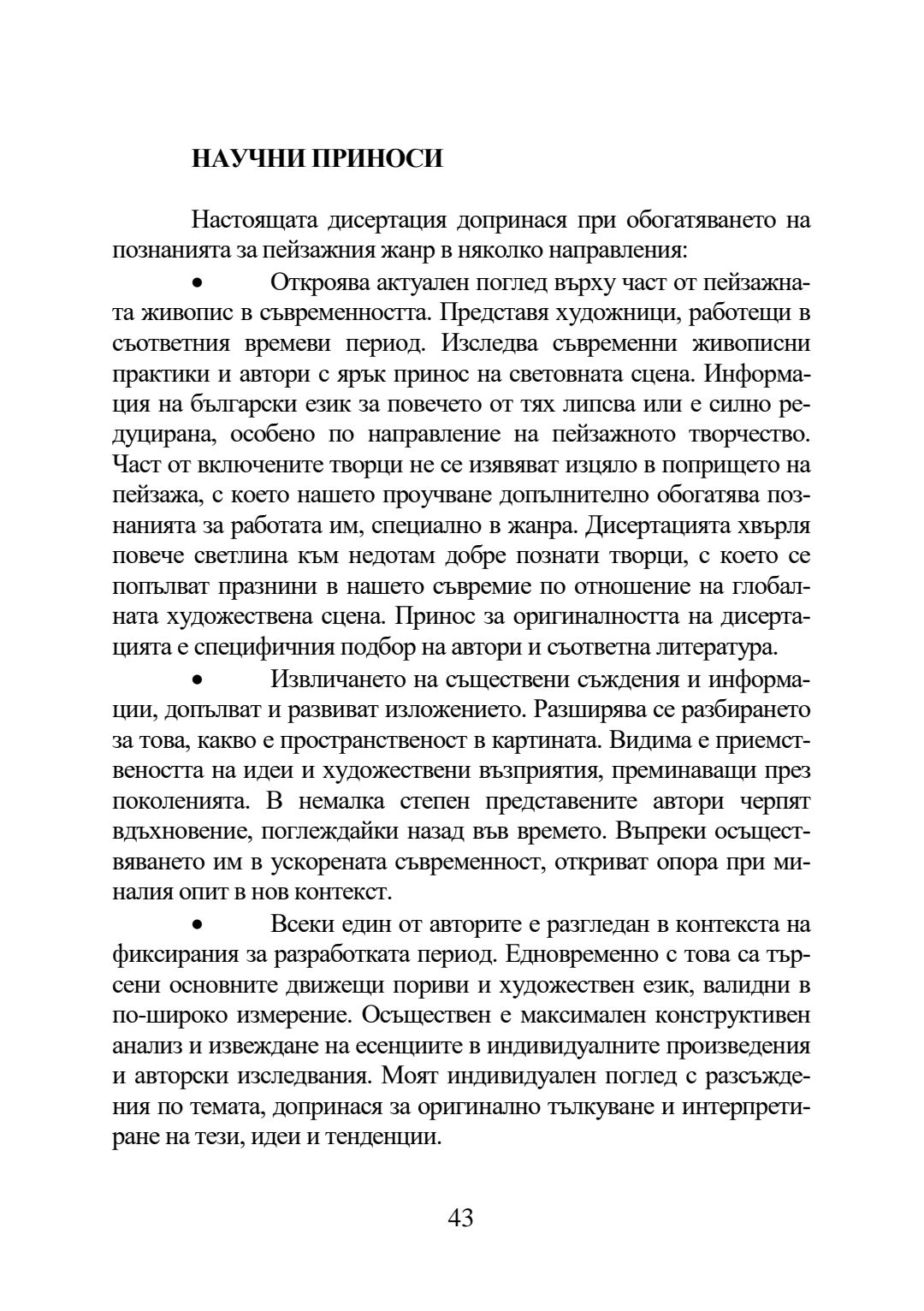 НАУЧНИ ПРИНОСИ

Настоящата дисертация допринася при обогатяването на познанията за пейзажния жанр в няколко направления:

• Откроява актуален поглед върху част от пейзажната живопис в съвременността. Представя художници, работещи в съответния времеви период. Изследва съвременни живописни практики и автори с ярък принос на световната сцена. Информация на български език за повечето от тях липсва или е силно редуцирана, особено по направление на пейзажното творчество. Част от включените творци не се изявяват изцяло в попрището на пейзажа, с което нашето проучване допълнително обогатява познанията за работата им, специално в жанра. Дисертацията хвърля повече светлина към недотам добре познати творци, с което се попълват празнини в нашето съвремие по отношение на глобалната художествена сцена. Принос за оригиналността на дисертацията е специфичния подбор на автори и съответна литература.

• Извличането на съществени съждения и информации, допълват и развиват изложението. Разширява се разбирането за това, какво е пространственост в картината. Видима е приемствеността на идеи и художествени възприятия, преминаващи през поколенията. В немалка степен представените автори черпят вдъхновение, поглеждайки назад във времето. Въпреки осъществяването им в ускорената съвременност, откриват опора при миналия опит в нов контекст.

• Всеки един от авторите е разгледан в контекста на фиксирания за разработката период. Едновременно с това са търсени основните движещи пориви и художествен език, валидни в по-широко измерение. Осъществен е максимален конструктивен анализ и извеждане на есенциите в индивидуалните произведения и авторски изследвания. Моят индивидуален поглед с разсъждения по темата, допринася за оригинално тълкуване и интерпретиране на тези, идеи и тенденции.

43